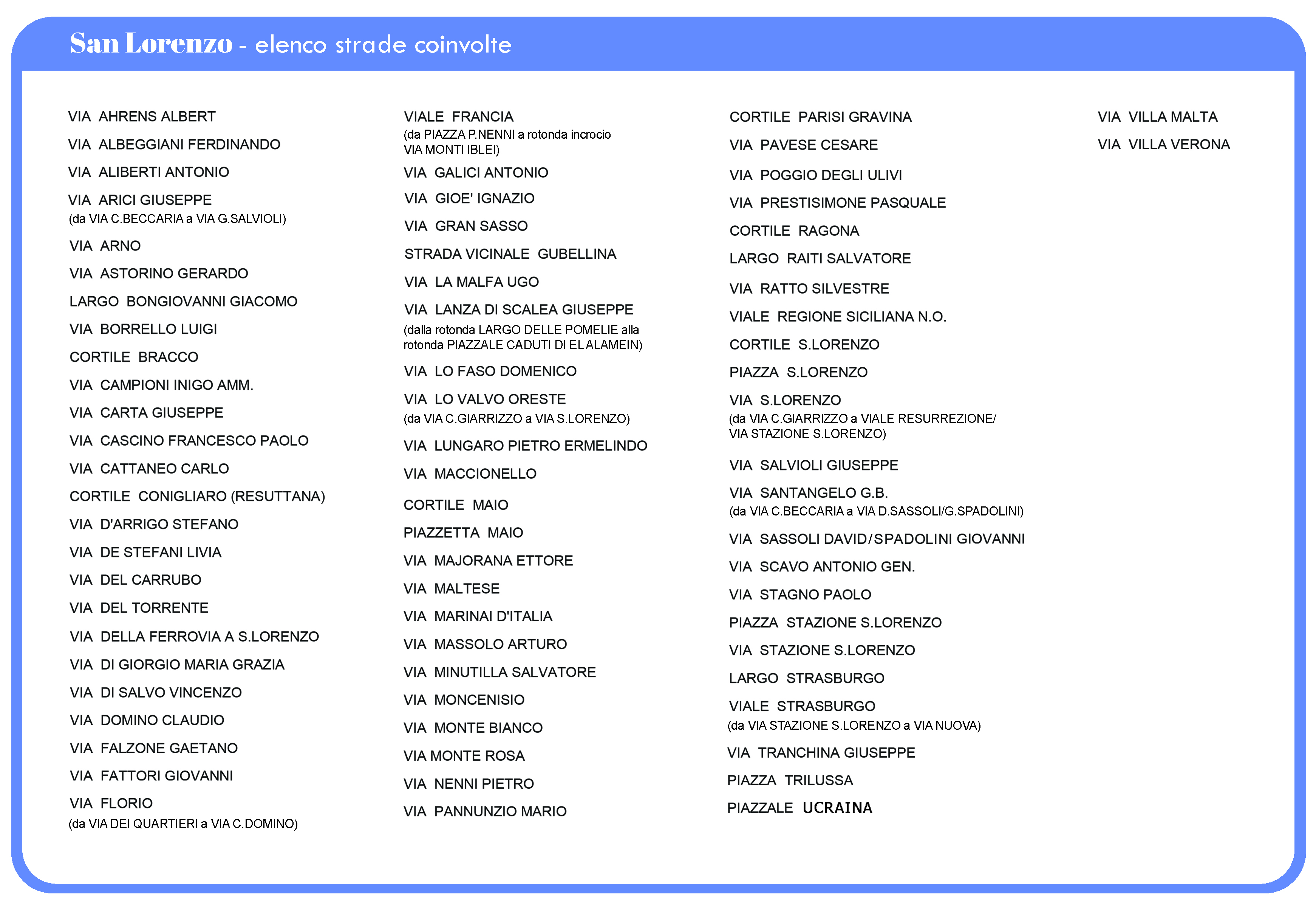 San Lorenzo - elenco strade coinvolte

VIA AHRENS ALBERT
VIA ALBEGGIANI FERDINANDO
VIA ALIBERTI ANTONIO
VIA ARICI GIUSEPPE
(da VIA C.BECCARIA a VIA G.SALVIOLI)
VIA ARNO
VIA ASTORINO GERARDO
LARGO BONGIOVANNI GIACOMO
VIA BORRELLO LUIGI
CORTILE BRACCO
VIA CAMPIONI INIGO AMM.
VIA CARTA GIUSEPPE
VIA CASCINO FRANCESCO PAOLO
VIA CATTANEO CARLO
CORTILE CONIGLIARO (RESUTTANA)
VIA D'ARRIGO STEFANO
VIA DE STEFANI LIVIA
VIA DEL CARRUBO
VIA DEL TORRENTE
VIA DELLA FERROVIA A S.LORENZO
VIA DI GIORGIO MARIA GRAZIA
VIA DI SALVO VINCENZO
VIA DOMINO CLAUDIO
VIA FALZONE GAETANO
VIA FATTORI GIOVANNI
VIA FLORIO
(da VIA DEI QUARTIERI a VIA C.DOMINO)

VIALE FRANCIA
(da PIAZZA P.NENNI a rotonda incrocio VIA MONTI IBLEI)
VIA GALICI ANTONIO
VIA GIOE' IGNAZIO
VIA GRAN SASSO
STRADA VICINALE GUBELLINA
VIA LA MALFA UGO
VIA LANZA DI SCALEA GIUSEPPE
(dalla rotonda LARGO DELLE POMELIE alla rotonda PIAZZALE CADUTI DI EL ALAMEIN)
VIA LO FASO DOMENICO
VIA LO VALVO ORESTE
(da VIA C.GIARRIZZO a VIA S.LORENZO)
VIA LUNGARO PIETRO ERMELINDO
VIA MACCIONELLO
CORTILE MAIO
PIAZZETTA MAIO
VIA MAJORANA ETTORE
VIA MALTESE
VIA MARINAI D'ITALIA
VIA MASSOLO ARTURO
VIA MINUTILLA SALVATORE
VIA MONCENISIO
VIA MONTE BIANCO
VIA MONTE ROSA
VIA NENNI PIETRO
VIA PANNUNZIO MARIO

CORTILE PARISI GRAVINA
VIA PAVESE CESARE
VIA POGGIO DEGLI ULIVI
VIA PRESTISIMONE PASQUALE
CORTILE RAGONA
LARGO RAITI SALVATORE
VIA RATTO SILVESTRE
VIALE REGIONE SICILIANA N.O.
CORTILE S.LORENZO
PIAZZA S.LORENZO
VIA S.LORENZO
(da VIA C.GIARRIZZO a VIALE RESURREZIONE/ VIA STAZIONE S.LORENZO)
VIA SALVIOLI GIUSEPPE
VIA SANTANGELO G.B.
(da VIA C.BECCARIA a VIA D.SASSOLI/G.SPADOLINI)
VIA SASSOLI DAVID/SPADOLINI GIOVANNI
VIA SCAVO ANTONIO GEN.
VIA STAGNO PAOLO
PIAZZA STAZIONE S.LORENZO
VIA STAZIONE S.LORENZO
LARGO STRASBURGO
VIALE STRASBURGO
(da VIA STAZIONE S.LORENZO a VIA NUOVA)
VIA TRANCHINA GIUSEPPE
PIAZZA TRILUSSA
PIAZZALE UCRAINA

VIA VILLA MALTA
VIA VILLA VERONA